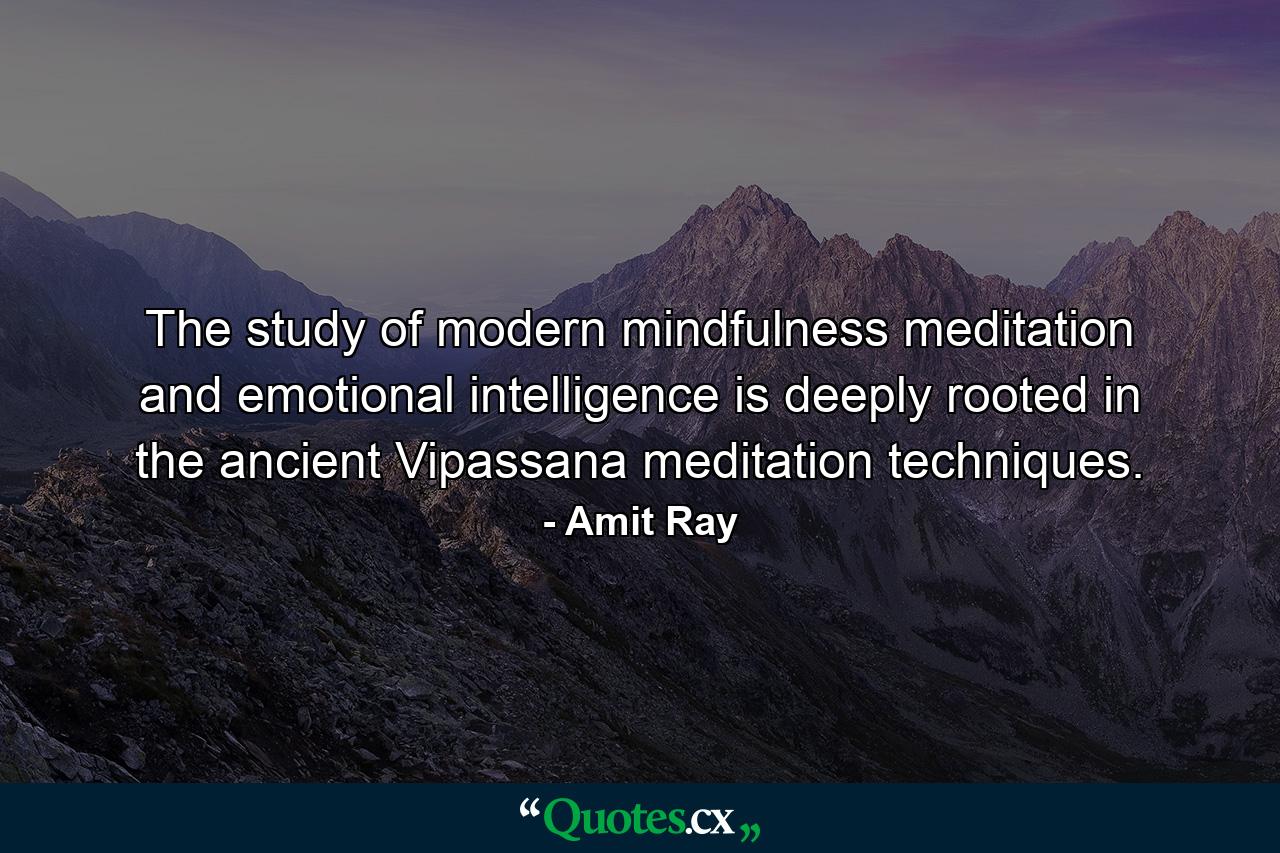 The study of modern mindfulness meditation and emotional intelligence is deeply rooted in the ancient Vipassana meditation techniques.
- Amit Ray

“Quotes.cx„